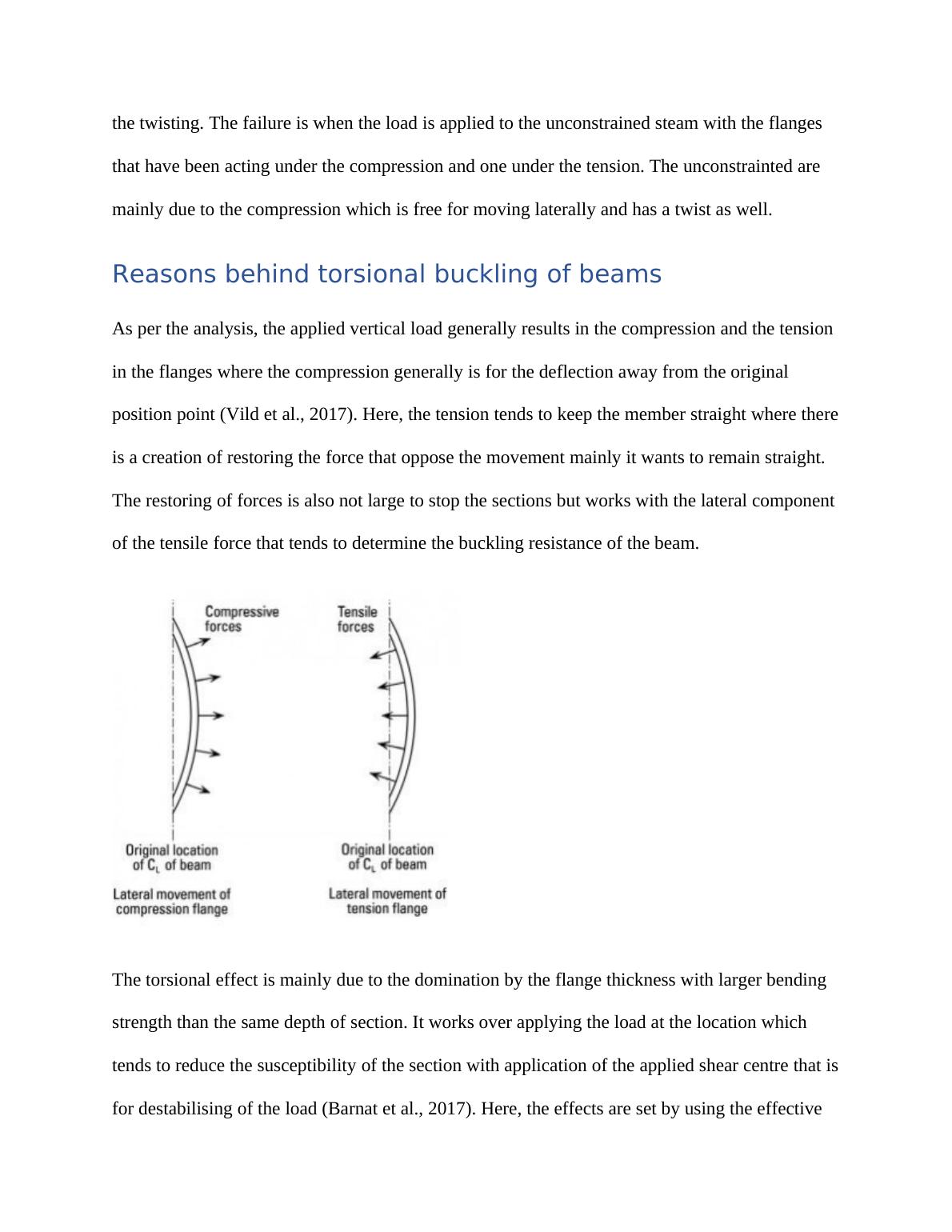 the twisting. The failure is when the load is applied to the unconstrained steam with the flanges that have been acting under the compression and one under the tension. The unconstrainted are mainly due to the compression which is free for moving laterally and has a twist as well.

Reasons behind torsional buckling of beams

As per the analysis, the applied vertical load generally results in the compression and the tension in the flanges where the compression generally is for the deflection away from the original position point (Vild et al., 2017). Here, the tension tends to keep the member straight where there is a creation of restoring the force that oppose the movement mainly it wants to remain straight. The restoring of forces is also not large to stop the sections but works with the lateral component of the tensile force that tends to determine the buckling resistance of the beam.

Compressive forces

Original location of $C_L$ of beam

Lateral movement of compression flange

Tensile forces

Original location of $C_L$ of beam

Lateral movement of tension flange

The torsional effect is mainly due to the domination by the flange thickness with larger bending strength than the same depth of section. It works over applying the load at the location which tends to reduce the susceptibility of the section with application of the applied shear centre that is for destabilising of the load (Barnat et al., 2017). Here, the effects are set by using the effective